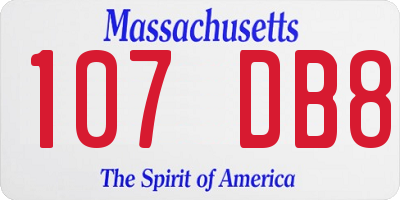 Massachusetts
107 DB8
The Spirit of America